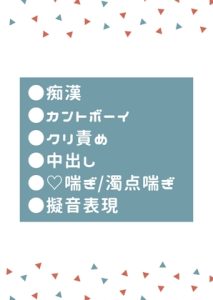 ●痴漢
●カントボーイ
●クリ責め
●中出し
●♡喘ぎ/濁点喘ぎ
●擬音表現